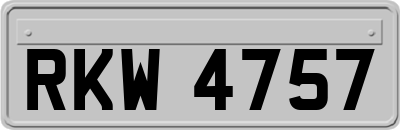 RKW 4757